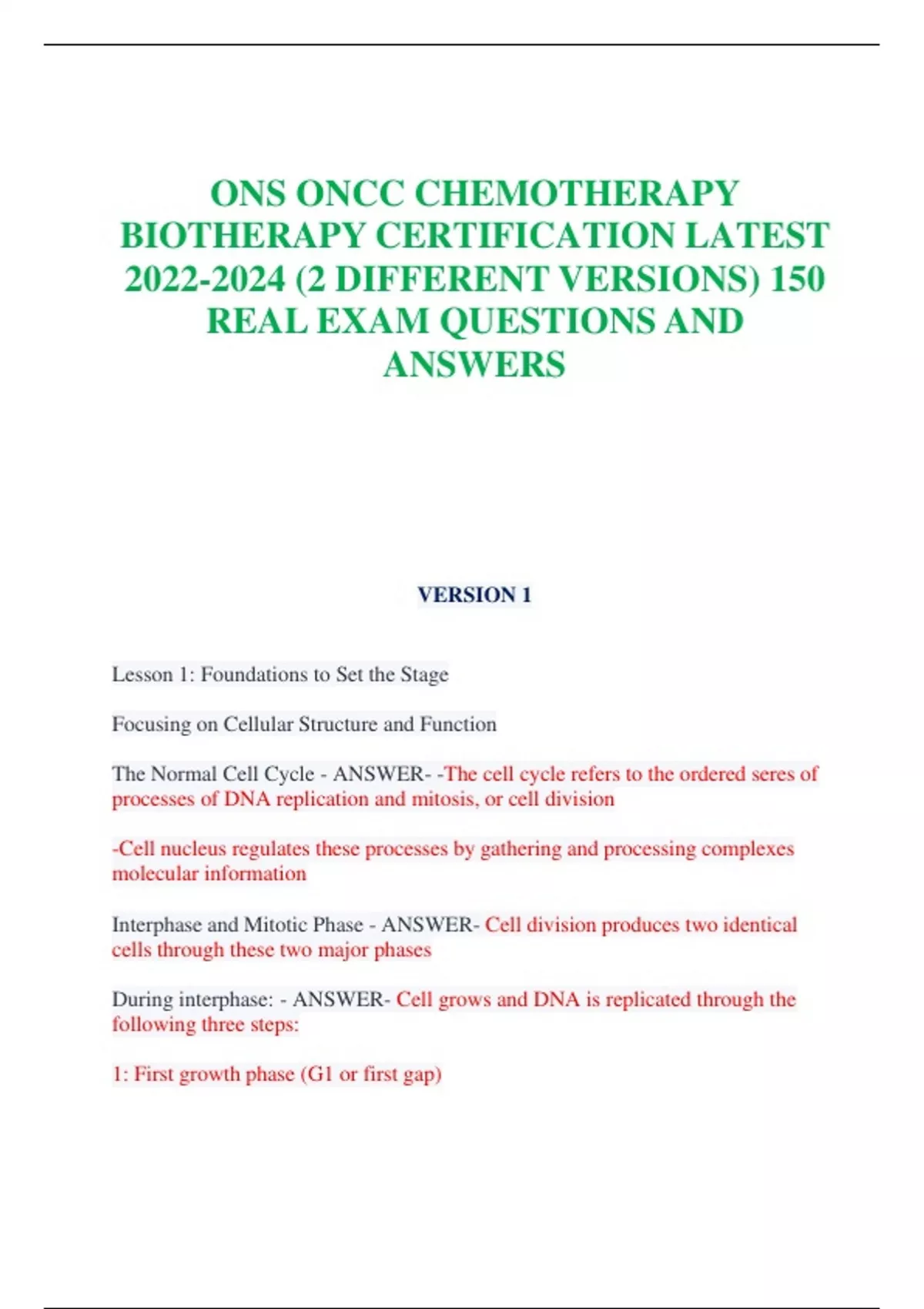 ONS ONCC CHEMOTHERAPY BIOTHERAPY CERTIFICATION LATEST 2022-2024 (2 DIFFERENT VERSIONS) 150 REAL EXAM QUESTIONS AND ANSWERS

VERSION 1

Lesson 1: Foundations to Set the Stage

Focusing on Cellular Structure and Function

The Normal Cell Cycle - ANSWER- -The cell cycle refers to the ordered seres of processes of DNA replication and mitosis, or cell division

-Cell nucleus regulates these processes by gathering and processing complexes molecular information

Interphase and Mitotic Phase - ANSWER- Cell division produces two identical cells through these two major phases

During interphase: - ANSWER- Cell grows and DNA is replicated through the following three steps:

1: First growth phase (G1 or first gap)